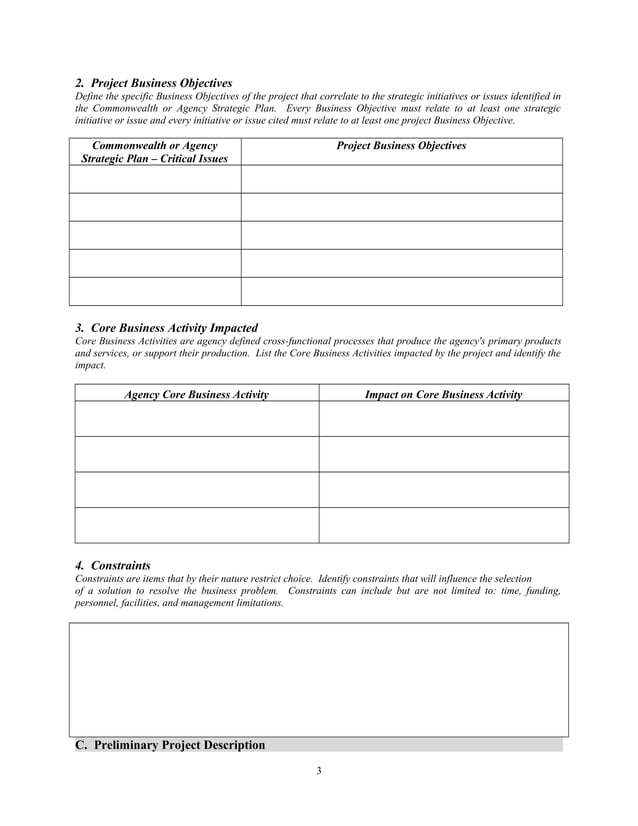 2. Project Business Objectives

Define the specific Business Objectives of the project that correlate to the strategic initiatives or issues identified in the Commonwealth or Agency Strategic Plan. Every Business Objective must relate to at least one strategic initiative or issue and every initiative or issue cited must relate to at least one project Business Objective.

| Commonwealth or Agency Strategic Plan – Critical Issues | Project Business Objectives |
|---|---|
| | |
| | |
| | |
| | |
| | |

3. Core Business Activity Impacted

Core Business Activities are agency defined cross-functional processes that produce the agency's primary products and services, or support their production. List the Core Business Activities impacted by the project and identify the impact.

| Agency Core Business Activity | Impact on Core Business Activity |
|---|---|
| | |
| | |
| | |
| | |

4. Constraints

Constraints are items that by their nature restrict choice. Identify constraints that will influence the selection of a solution to resolve the business problem. Constraints can include but are not limited to: time, funding, personnel, facilities, and management limitations.

C. Preliminary Project Description

3